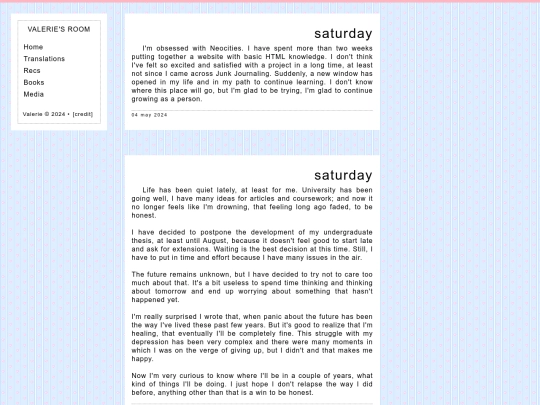 VALERIE'S ROOM

Home
Translations
Recs
Books
Media

Valerie © 2024 • [credit]

saturday

I'm obsessed with Neocities. I have spent more than two weeks putting together a website with basic HTML knowledge. I don't think I've felt so excited and satisfied with a project in a long time, at least not since I came across Junk Journaling. Suddenly, a new window has opened in my life and in my path to continue learning. I don't know where this place will go, but I'm glad to be trying, I'm glad to continue growing as a person.

04 may 2024

saturday

Life has been quiet lately, at least for me. University has been going well, I have many ideas for articles and coursework; and now it no longer feels like I'm drowning, that feeling long ago faded, to be honest.

I have decided to postpone the development of my undergraduate thesis, at least until August, because it doesn't feel good to start late and ask for extensions. Waiting is the best decision at this time. Still, I have to put in time and effort because I have many issues in the air.

The future remains unknown, but I have decided to try not to care too much about that. It's a bit useless to spend time thinking and thinking about tomorrow and end up worrying about something that hasn't happened yet.

I'm really surprised I wrote that, when panic about the future has been the way I've lived these past few years. But it's good to realize that I'm healing, that eventually I'll be completely fine. This struggle with my depression has been very complex and there were many moments in which I was on the verge of giving up, but I didn't and that makes me happy.

Now I'm very curious to know where I'll be in a couple of years, what kind of things I'll be doing. I just hope I don't relapse the way I did before, anything other than that is a win to be honest.